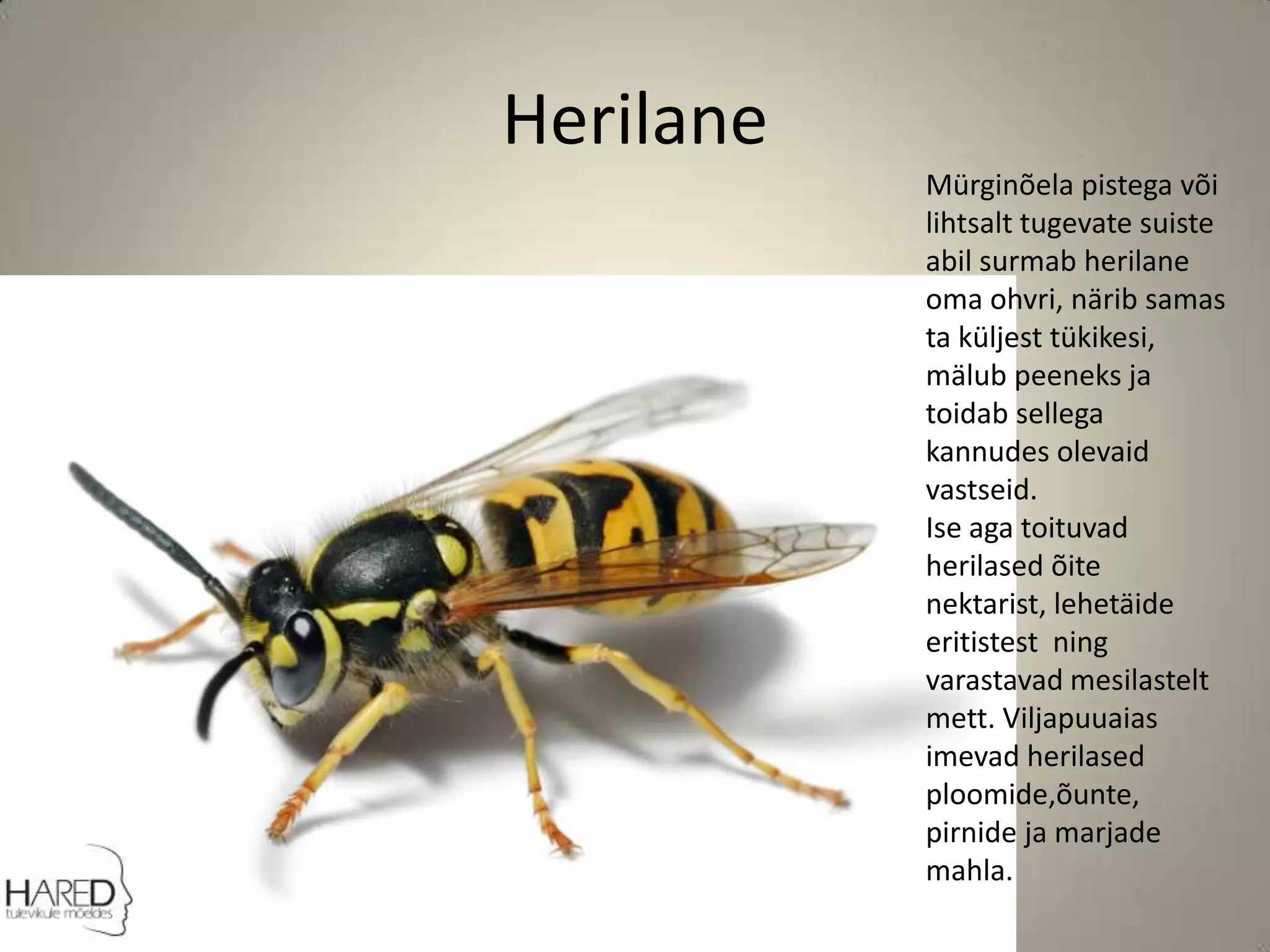 Herilane

Mürginõela pistega või lihtsalt tugevate suiste abil surmab herilane oma ohvri, närib samas ta küljest tükikesi, mälub peeneks ja toidab sellega kannudes olevaid vastseid.
Ise aga toituvad herilased õite nektarist, lehetäide eritistest  ning varastavad mesilastelt mett. Viljapuuaias imevad herilased ploomide,õunte, pirnide ja marjade mahla.

HARED
tulevikule mõeldes